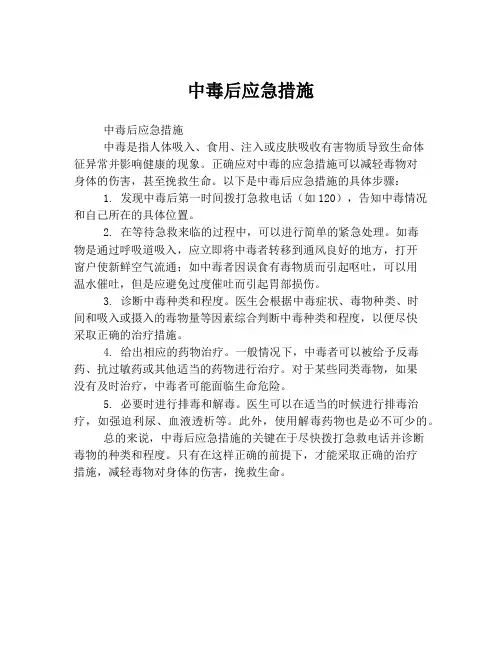 中毒后应急措施

中毒后应急措施

中毒是指人体吸入、食用、注入或皮肤吸收有害物质导致生命体征异常并影响健康的现象。正确应对中毒的应急措施可以减轻毒物对身体的伤害，甚至挽救生命。以下是中毒后应急措施的具体步骤：

1. 发现中毒后第一时间拨打急救电话（如120），告知中毒情况和自己所在的具体位置。

2. 在等待急救来临的过程中，可以进行简单的紧急处理。如毒物是通过呼吸道吸入，应立即将中毒者转移到通风良好的地方，打开窗户使新鲜空气流通；如中毒者因误食有毒物质而引起呕吐，可以用温水催吐，但是应避免过度催吐而引起胃部损伤。

3. 诊断中毒种类和程度。医生会根据中毒症状、毒物种类、时间和吸入或摄入的毒物量等因素综合判断中毒种类和程度，以便尽快采取正确的治疗措施。

4. 给出相应的药物治疗。一般情况下，中毒者可以被给予反毒药、抗过敏药或其他适当的药物进行治疗。对于某些同类毒物，如果没有及时治疗，中毒者可能面临生命危险。

5. 必要时进行排毒和解毒。医生可以在适当的时候进行排毒治疗，如强迫利尿、血液透析等。此外，使用解毒药物也是必不可少的。

总的来说，中毒后应急措施的关键在于尽快拨打急救电话并诊断毒物的种类和程度。只有在这样正确的前提下，才能采取正确的治疗措施，减轻毒物对身体的伤害，挽救生命。